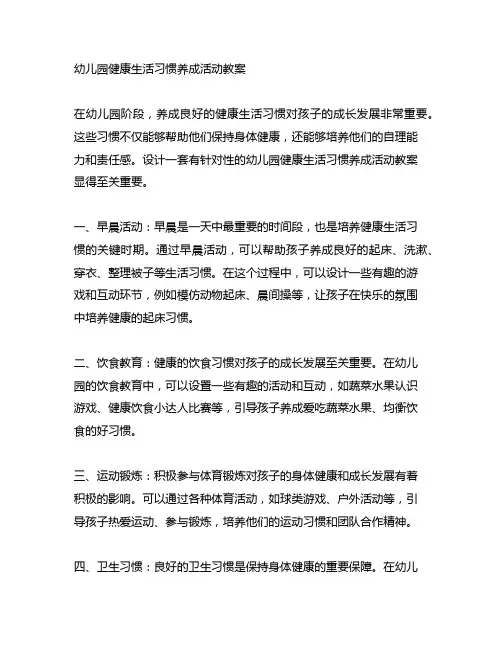 幼儿园健康生活习惯养成活动教案

在幼儿园阶段，养成良好的健康生活习惯对孩子的成长发展非常重要。这些习惯不仅能够帮助他们保持身体健康，还能够培养他们的自理能力和责任感。设计一套有针对性的幼儿园健康生活习惯养成活动教案显得至关重要。

一、早晨活动：早晨是一天中最重要的时间段，也是培养健康生活习惯的关键时期。通过早晨活动，可以帮助孩子养成良好的起床、洗漱、穿衣、整理被子等生活习惯。在这个过程中，可以设计一些有趣的游戏和互动环节，例如模仿动物起床、晨间操等，让孩子在快乐的氛围中培养健康的起床习惯。

二、饮食教育：健康的饮食习惯对孩子的成长发展至关重要。在幼儿园的饮食教育中，可以设置一些有趣的活动和互动，如蔬菜水果认识游戏、健康饮食小达人比赛等，引导孩子养成爱吃蔬菜水果、均衡饮食的好习惯。

三、运动锻炼：积极参与体育锻炼对孩子的身体健康和成长发展有着积极的影响。可以通过各种体育活动，如球类游戏、户外活动等，引导孩子热爱运动、参与锻炼，培养他们的运动习惯和团队合作精神。

四、卫生习惯：良好的卫生习惯是保持身体健康的重要保障。在幼儿